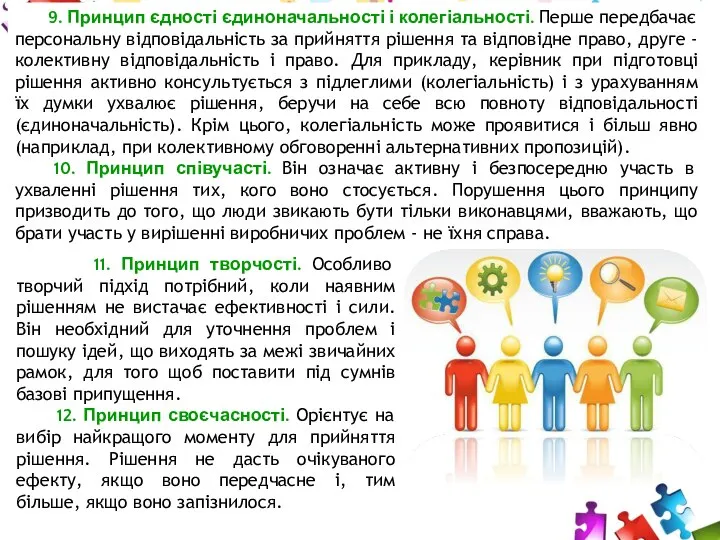 9. Принцип єдності єдиноначальності і колегіальності. Перше передбачає персональну відповідальність за прийняття рішення та відповідне право, друге - колективну відповідальність і право. Для прикладу, керівник при підготовці рішення активно консультується з підлеглими (колегіальність) і з урахуванням їх думки ухвалює рішення, беручи на себе всю повноту відповідальності (єдиноначальність). Крім цього, колегіальність може проявитися і більш явно (наприклад, при колективному обговоренні альтернативних пропозицій).

10. Принцип співучасті. Він означає активну і безпосередню участь в ухваленні рішення тих, кого воно стосується. Порушення цього принципу призводить до того, що люди звикають бути тільки виконавцями, вважають, що брати участь у вирішенні виробничих проблем - не їхня справа.

11. Принцип творчості. Особливо творчий підхід потрібний, коли наявним рішенням не вистачає ефективності і сили. Він необхідний для уточнення проблем і пошуку ідей, що виходять за межі звичайних рамок, для того щоб поставити під сумнів базові припущення.

12. Принцип своєчасності. Орієнтує на вибір найкращого моменту для прийняття рішення. Рішення не дасть очікуваного ефекту, якщо воно передчасне і, тим більше, якщо воно запізнилося.